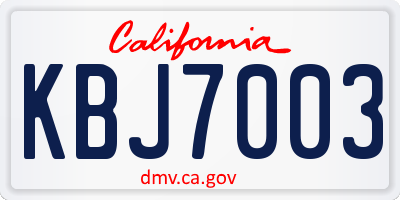 California

KBJ7003

dmv.ca.gov